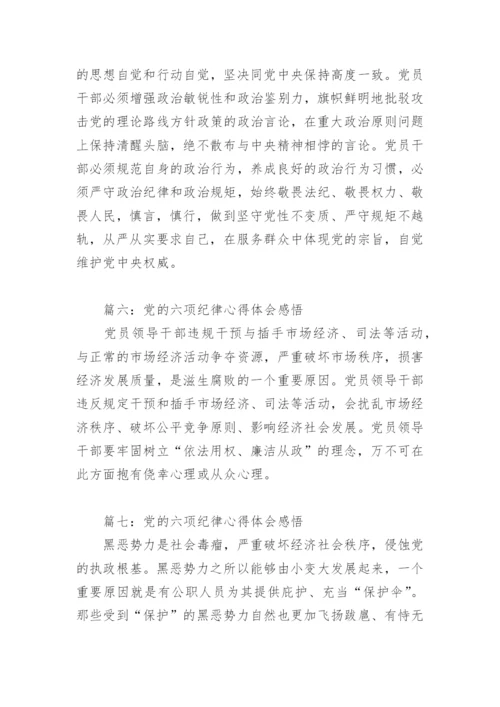 的思想自觉和行动自觉，坚决同党中央保持高度一致。党员干部必须增强政治敏锐性和政治鉴别力，旗帜鲜明地批驳攻击党的理论路线方针政策的政治言论，在重大政治原则问题上保持清醒头脑，绝不散布与中央精神相悖的言论。党员干部必须规范自身的政治行为，养成良好的政治行为习惯，必须严守政治纪律和政治规矩，始终敬畏法纪、敬畏权力、敬畏人民，慎言，慎行，做到坚守党性不变质、严守规矩不越轨，从严从实要求自己，在服务群众中体现党的宗旨，自觉维护党中央权威。

篇六：党的六项纪律心得体会感悟

党员领导干部违规干预与插手市场经济、司法等活动，与正常的市场经济活动争夺资源，严重破坏市场秩序，损害经济发展质量，是滋生腐败的一个重要原因。党员领导干部违反规定干预和插手市场经济、司法等活动，会扰乱市场经济秩序、破坏公平竞争原则、影响经济社会发展。党员领导干部要牢固树立“依法用权、廉洁从政”的理念，万不可在此方面抱有侥幸心理或从众心理。

篇七：党的六项纪律心得体会感悟

黑恶势力是社会毒瘤，严重破坏经济社会秩序，侵蚀党的执政根基。黑恶势力之所以能够由小变大发展起来，一个重要原因就是有公职人员为其提供庇护、充当“保护伞”。那些受到“保护”的黑恶势力自然也更加飞扬跋扈、有恃无